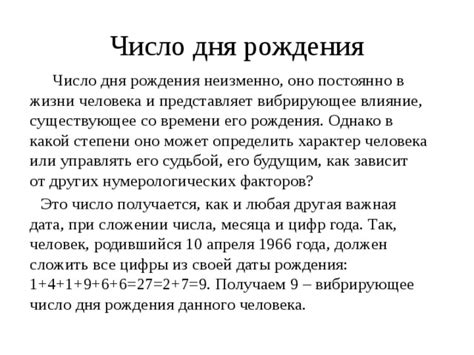 Число дня рождения

Число дня рождения неизменно, оно постоянно в жизни человека и представляет вибрирующее влияние, существующее со времени его рождения. Однако в какой степени оно может определить характер человека или управлять его судьбой, его будущим, как зависит от других нумерологических факторов?

Это число получается, как и любая другая важная дата, при сложении числа, месяца и цифр года. Так, человек, родившийся 10 апреля 1966 года, должен сложить все цифры из своей даты рождения: $1+4+1+9+6+6=27=2+7=9$. Получаем 9 – вибрирующее число дня рождения данного человека.